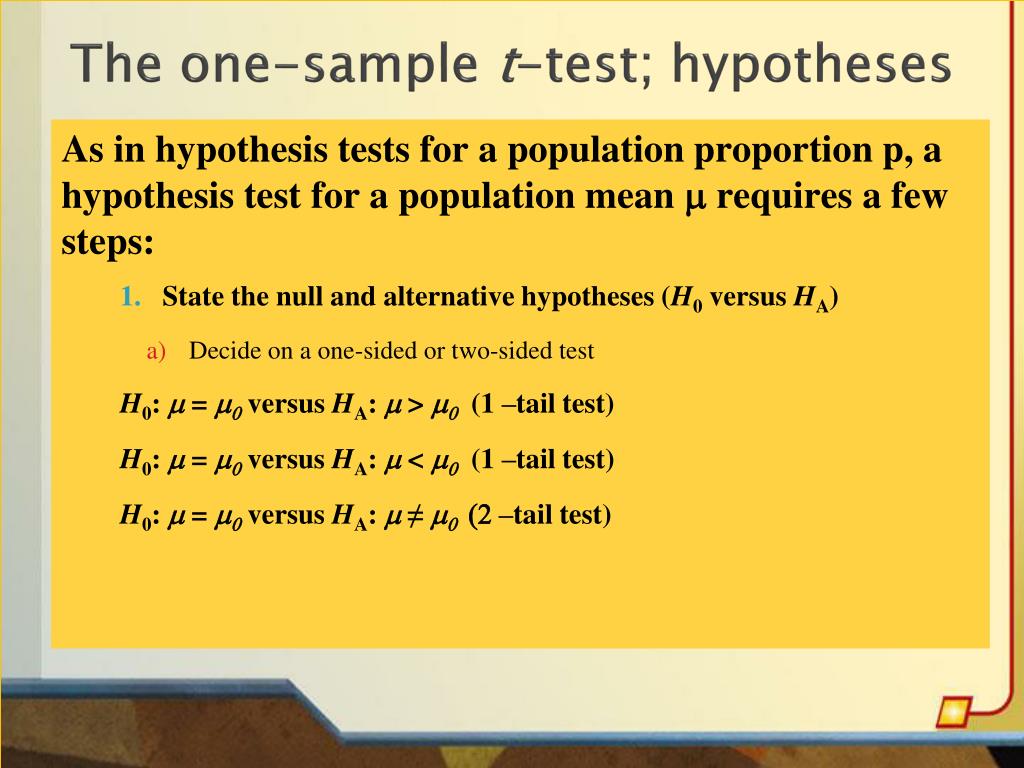 The one-sample $t$-test; hypotheses

As in hypothesis tests for a population proportion p, a hypothesis test for a population mean $\mu$ requires a few steps:

1. State the null and alternative hypotheses ($H_0$ versus $H_A$)

a) Decide on a one-sided or two-sided test

$H_0$: $\mu = \mu_0$ versus $H_A$: $\mu > \mu_0$ (1 –tail test)

$H_0$: $\mu = \mu_0$ versus $H_A$: $\mu < \mu_0$ (1 –tail test)

$H_0$: $\mu = \mu_0$ versus $H_A$: $\mu \neq \mu_0$ (2 –tail test)